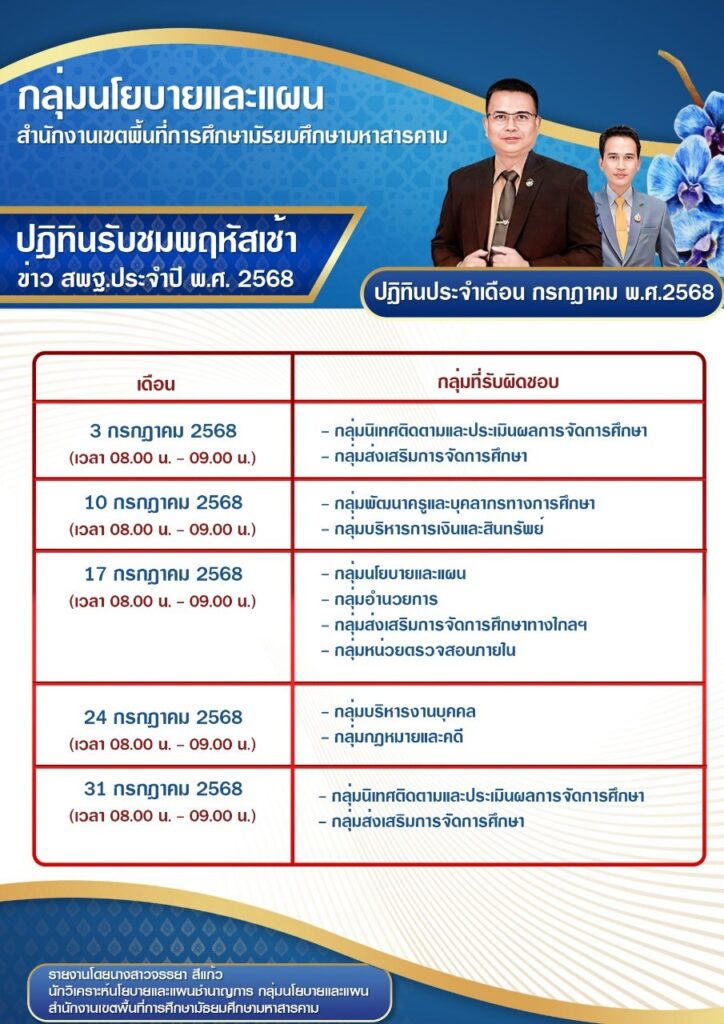 กลุ่มนโยบายและแผน
สำนักงานเขตพื้นที่การศึกษามัธยมศึกษามหาสารคาม

ปฏิทินรับชมพฤหัสเช้า
ข่าว สพฐ.ประจำปี พ.ศ. 2568

ปฏิทินประจำเดือน กรกฎาคม พ.ศ.2568

| เดือน | กลุ่มที่รับผิดชอบ |
|---|---|
| 3 กรกฎาคม 2568 (เวลา 08.00 น. - 09.00 น.) | - กลุ่มนิเทศติดตามและประเมินผลการจัดการศึกษา - กลุ่มส่งเสริมการจัดการศึกษา |
| 10 กรกฎาคม 2568 (เวลา 08.00 น. - 09.00 น.) | - กลุ่มพัฒนาครูและบุคลากรทางการศึกษา - กลุ่มบริหารการเงินและสินทรัพย์ |
| 17 กรกฎาคม 2568 (เวลา 08.00 น. - 09.00 น.) | - กลุ่มนโยบายและแผน - กลุ่มอำนวยการ - กลุ่มส่งเสริมการจัดการศึกษาทางไกลฯ - กลุ่มหน่วยตรวจสอบภายใน |
| 24 กรกฎาคม 2568 (เวลา 08.00 น. - 09.00 น.) | - กลุ่มบริหารงานบุคคล - กลุ่มกฎหมายและคดี |
| 31 กรกฎาคม 2568 (เวลา 08.00 น. - 09.00 น.) | - กลุ่มนิเทศติดตามและประเมินผลการจัดการศึกษา - กลุ่มส่งเสริมการจัดการศึกษา |

รายงานโดยนางสาวจรรยา สีแก้ว
นักวิเคราะห์นโยบายและแผนชำนาญการ กลุ่มนโยบายและแผน
สำนักงานเขตพื้นที่การศึกษามัธยมศึกษามหาสารคาม